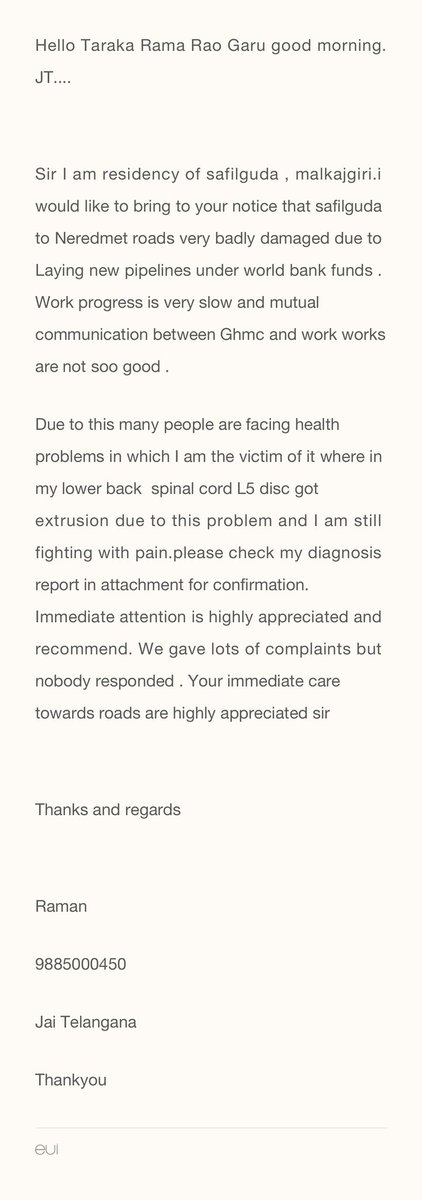 Hello Taraka Rama Rao Garu good morning. JT....

Sir I am residency of safilguda , malkajgiri.i would like to bring to your notice that safilguda to Neredmet roads very badly damaged due to Laying new pipelines under world bank funds . Work progress is very slow and mutual communication between Ghmc and work works are not soo good .

Due to this many people are facing health problems in which I am the victim of it where in my lower back spinal cord L5 disc got extrusion due to this problem and I am still fighting with pain.please check my diagnosis report in attachment for confirmation. Immediate attention is highly appreciated and recommend. We gave lots of complaints but nobody responded . Your immediate care towards roads are highly appreciated sir

Thanks and regards

Raman

9885000450

Jai Telangana

Thankyou

eui